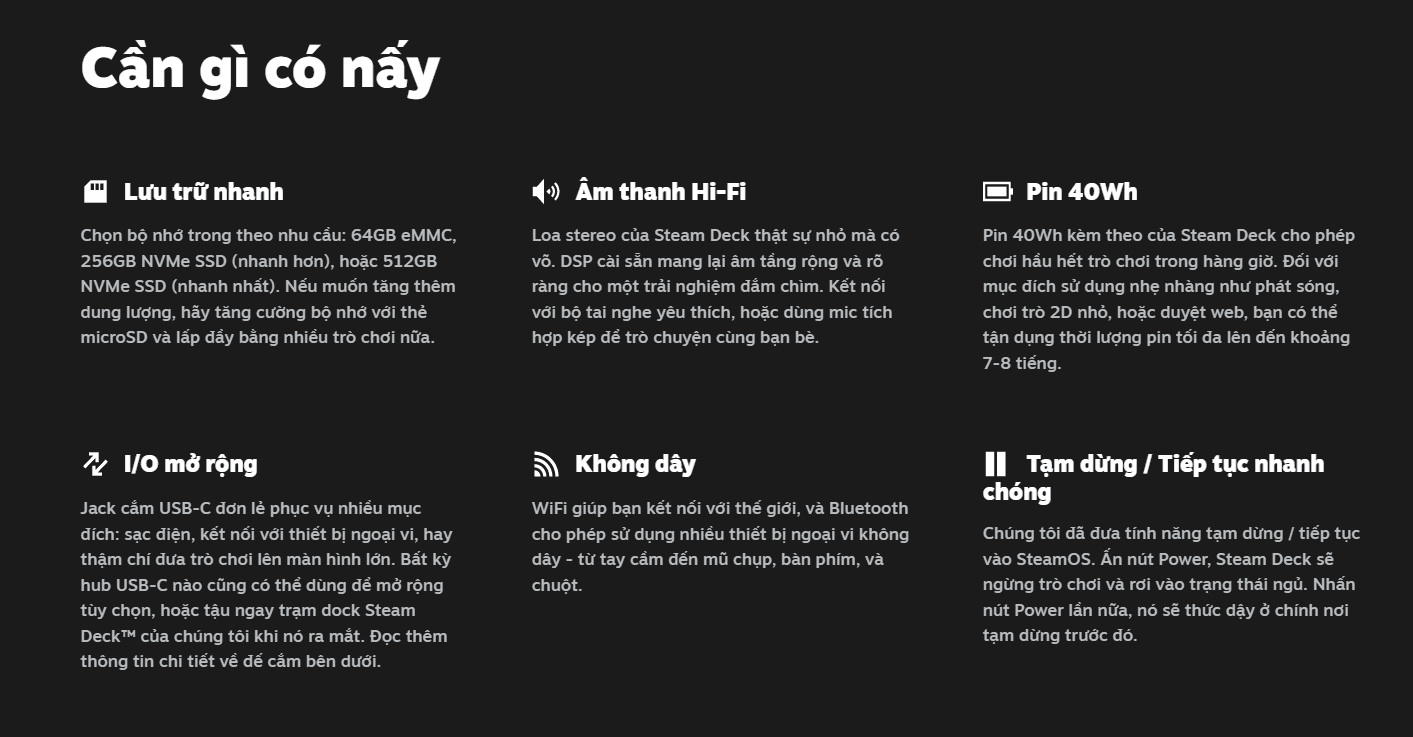 Cần gì có nấy

Lưu trữ nhanh

Chọn bộ nhớ trong theo nhu cầu: 64GB eMMC, 256GB NVMe SSD (nhanh hơn), hoặc 512GB NVMe SSD (nhanh nhất). Nếu muốn tăng thêm dung lượng, hãy tăng cường bộ nhớ với thẻ microSD và lấp đầy bằng nhiều trò chơi nữa.

Âm thanh Hi-Fi

Loa stereo của Steam Deck thật sự nhỏ mà có võ. DSP cài sẵn mang lại âm tầng rộng và rõ ràng cho một trải nghiệm đắm chìm. Kết nối với bộ tai nghe yêu thích, hoặc dùng mic tích hợp kép để trò chuyện cùng bạn bè.

Pin 40Wh

Pin 40Wh kèm theo của Steam Deck cho phép chơi hầu hết trò chơi trong hàng giờ. Đối với mục đích sử dụng nhẹ nhàng như phát sóng, chơi trò 2D nhỏ, hoặc duyệt web, bạn có thể tận dụng thời lượng pin tối đa lên đến khoảng 7-8 tiếng.

I/O mở rộng

Jack cắm USB-C đơn lẻ phục vụ nhiều mục đích: sạc điện, kết nối với thiết bị ngoại vi, hay thậm chí đưa trò chơi lên màn hình lớn. Bất kỳ hub USB-C nào cũng có thể dùng để mở rộng tùy chọn, hoặc tậu ngay trạm dock Steam Deck™ của chúng tôi khi nó ra mắt. Đọc thêm thông tin chi tiết về đế cắm bên dưới.

Không dây

WiFi giúp bạn kết nối với thế giới, và Bluetooth cho phép sử dụng nhiều thiết bị ngoại vi không dây - từ tay cầm đến mũ chụp, bàn phím, và chuột.

Tạm dừng / Tiếp tục nhanh chóng

Chúng tôi đã đưa tính năng tạm dừng / tiếp tục vào SteamOS. Ấn nút Power, Steam Deck sẽ ngừng trò chơi và rơi vào trạng thái ngủ. Nhấn nút Power lần nữa, nó sẽ thức dậy ở chính nơi tạm dừng trước đó.